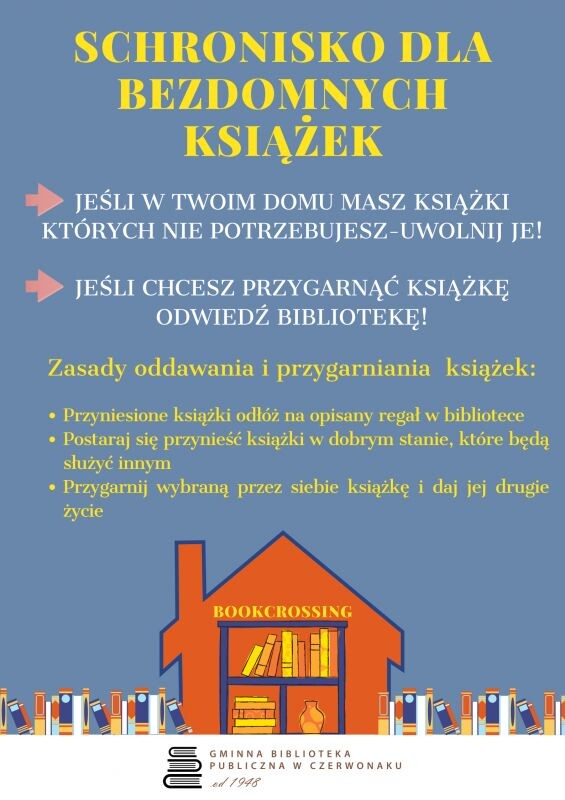 SCHRONISKO DLA BEZDOMNYCH KSIĄŻEK

JEŚLI W TWOIM DOMU MASZ KSIĄŻKI KTÓRYCH NIE POTRZEBUJESZ-UWOLNIJ JE!

JEŚLI CHCESZ PRZYGARNĄĆ KSIĄŻKĘ ODWIEDŹ BIBLIOTEKĘ!

Zasady oddawania i przygarniania książek:

• Przyniesione książki odłóż na opisany regał w bibliotece
• Postaraj się przynieść książki w dobrym stanie, które będą służyć innym
• Przygarnij wybraną przez siebie książkę i daj jej drugie życie

BOOKCROSSING

GMINNA BIBLIOTEKA PUBLICZNA W CZERWONAKU
od 1948